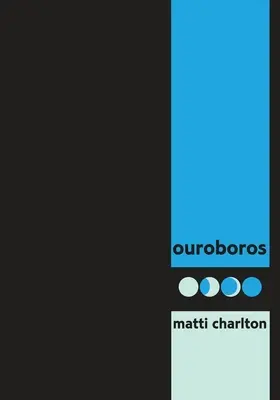 ouroboros

matti charlton